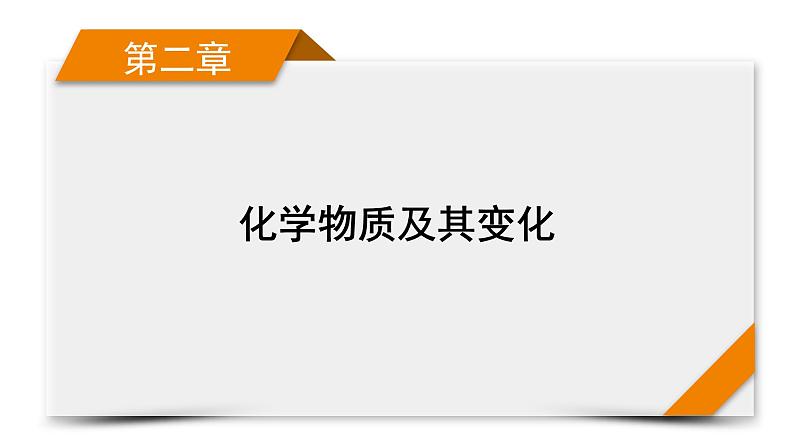 第二章

化学物质及其变化